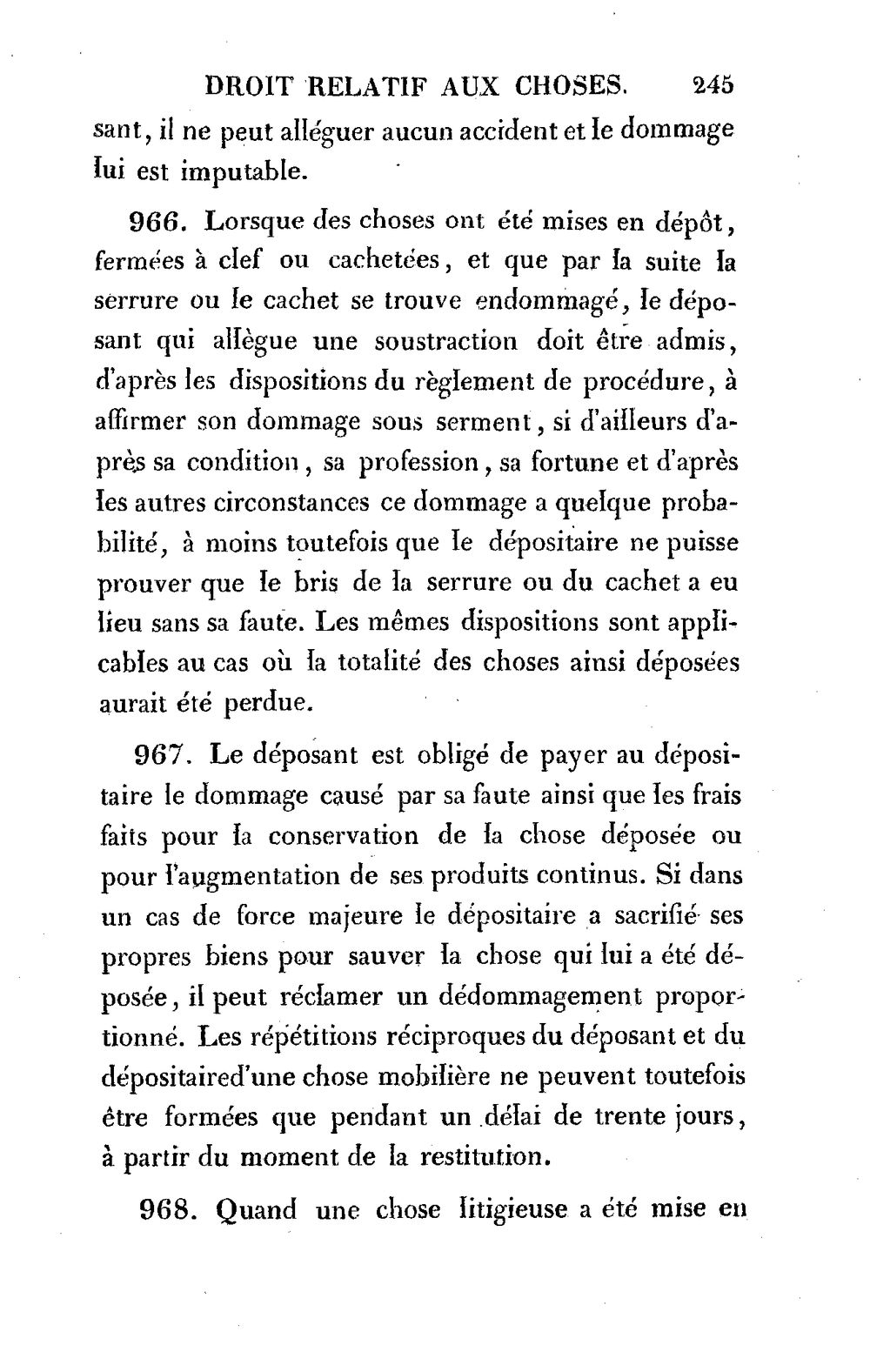 DROIT RELATIF AUX CHOSES. 245

sant, il ne peut alléguer aucun accident et le dommage lui est imputable.

966. Lorsque des choses ont été mises en dépôt, fermées à clef ou cachetées, et que par la suite la serrure ou le cachet se trouve endommagé, le déposant qui allègue une soustraction doit être admis, d'après les dispositions du règlement de procédure, à affirmer son dommage sous serment, si d'ailleurs d'après sa condition, sa profession, sa fortune et d'après les autres circonstances ce dommage a quelque probabilité, à moins toutefois que le dépositaire ne puisse prouver que le bris de la serrure ou du cachet a eu lieu sans sa faute. Les mêmes dispositions sont applicables au cas où la totalité des choses ainsi déposées aurait été perdue.

967. Le déposant est obligé de payer au dépositaire le dommage causé par sa faute ainsi que les frais faits pour la conservation de la chose déposée ou pour l'augmentation de ses produits continus. Si dans un cas de force majeure le dépositaire a sacrifié ses propres biens pour sauver la chose qui lui a été déposée, il peut réclamer un dédommagement proportionné. Les répétitions réciproques du déposant et du dépositaired'une chose mobilière ne peuvent toutefois être formées que pendant un délai de trente jours, à partir du moment de la restitution.

968. Quand une chose litigieuse a été mise en